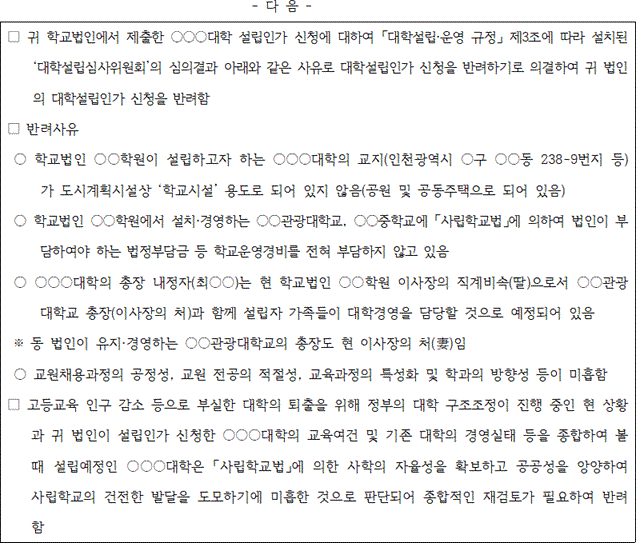 - 다 음 -

□ 귀 학교법인에서 제출한 ○○○대학 설립인가 신청에 대하여 「대학설립·운영 규정」 제3조에 따라 설치된 '대학설립심사위원회'의 심의결과 아래와 같은 사유로 대학설립인가 신청을 반려하기로 의결하여 귀 법인의 대학설립인가 신청을 반려함

□ 반려사유

○ 학교법인 ○○학원이 설립하고자 하는 ○○○대학의 교지(인천광역시 ○구 ○○동 238-9번지 등)가 도시계획시설상 '학교시설' 용도로 되어 있지 않음(공원 및 공동주택으로 되어 있음)

○ 학교법인 ○○학원에서 설치·경영하는 ○○관광대학교, ○○중학교에 「사립학교법」에 의하여 법인이 부담하여야 하는 법정부담금 등 학교운영경비를 전혀 부담하지 않고 있음

○ ○○○대학의 총장 내정자(최○○)는 현 학교법인 ○○학원 이사장의 직계비속(딸)으로서 ○○관광대학교 총장(이사장의 처)과 함께 설립자 가족들이 대학경영을 담당할 것으로 예정되어 있음

※ 동 법인이 유지·경영하는 ○○관광대학교의 총장도 현 이사장의 처(妻)임

○ 교원채용과정의 공정성, 교원 전공의 적절성, 교육과정의 특성화 및 학과의 방향성 등이 미흡함

□ 고등교육 인구 감소 등으로 부실한 대학의 퇴출을 위해 정부의 대학 구조조정이 진행 중인 현 상황과 귀 법인이 설립인가 신청한 ○○○대학의 교육여건 및 기존 대학의 경영실태 등을 종합하여 볼 때 설립예정인 ○○○대학은 「사립학교법」에 의한 사학의 자율성을 확보하고 공공성을 앙양하여 사립학교의 건전한 발달을 도모하기에 미흡한 것으로 판단되어 종합적인 재검토가 필요하여 반려함